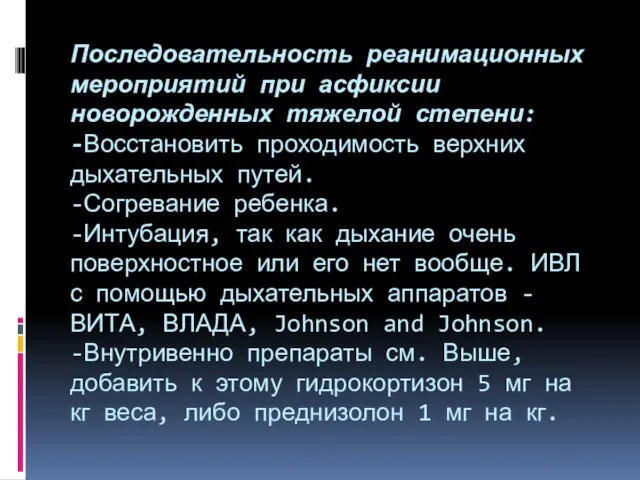 Последовательность реанимационных мероприятий при асфиксии новорожденных тяжелой степени:
-Восстановить проходимость верхних дыхательных путей.
-Согревание ребенка.
-Интубация, так как дыхание очень поверхностное или его нет вообще. ИВЛ с помощью дыхательных аппаратов - ВИТА, ВЛАДА, Johnson and Johnson.
-Внутривенно препараты см. Выше, добавить к этому гидрокортизон 5 мг на кг веса, либо преднизолон 1 мг на кг.